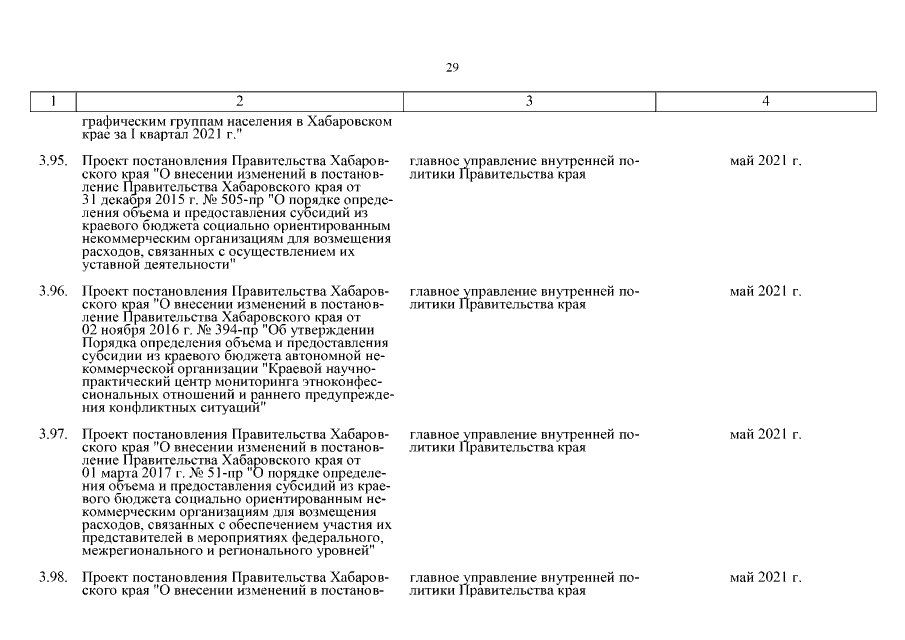 29

| 1 | 2 | 3 | 4 |
|---|---|---|---|
| | графическим группам населения в Хабаровском крае за I квартал 2021 г." | | |
| 3.95. | Проект постановления Правительства Хабаровского края "О внесении изменений в постановление Правительства Хабаровского края от 31 декабря 2015 г. № 505-пр "О порядке определения объема и предоставления субсидий из краевого бюджета социально ориентированным некоммерческим организациям для возмещения расходов, связанных с осуществлением их уставной деятельности" | главное управление внутренней политики Правительства края | май 2021 г. |
| 3.96. | Проект постановления Правительства Хабаровского края "О внесении изменений в постановление Правительства Хабаровского края от 02 ноября 2016 г. № 394-пр "Об утверждении Порядка определения объема и предоставления субсидии из краевого бюджета автономной некоммерческой организации "Краевой научно-практический центр мониторинга этноконфессиональных отношений и раннего предупреждения конфликтных ситуаций" | главное управление внутренней политики Правительства края | май 2021 г. |
| 3.97. | Проект постановления Правительства Хабаровского края "О внесении изменений в постановление Правительства Хабаровского края от 01 марта 2017 г. № 51-пр "О порядке определения объема и предоставления субсидий из краевого бюджета социально ориентированным некоммерческим организациям для возмещения расходов, связанных с обеспечением участия их представителей в мероприятиях федерального, межрегионального и регионального уровней" | главное управление внутренней политики Правительства края | май 2021 г. |
| 3.98. | Проект постановления Правительства Хабаровского края "О внесении изменений в постанов- | главное управление внутренней политики Правительства края | май 2021 г. |